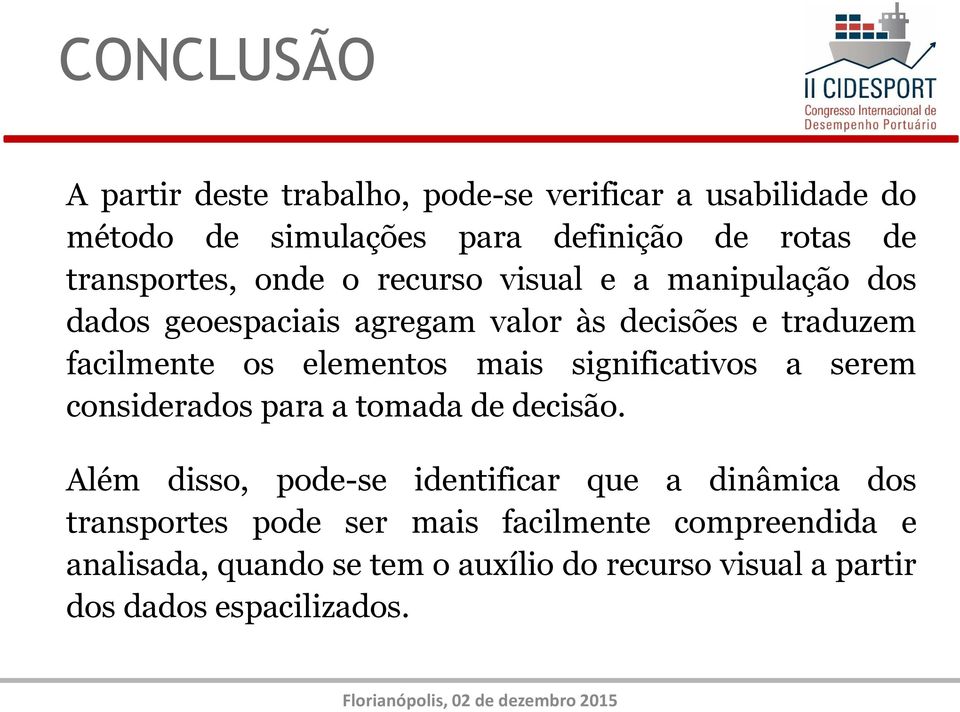 CONCLUSÃO

II CIDESPORT
Congresso Internacional de Desempenho Portuário

A partir deste trabalho, pode-se verificar a usabilidade do método de simulações para definição de rotas de transportes, onde o recurso visual e a manipulação dos dados geoespaciais agregam valor às decisões e traduzem facilmente os elementos mais significativos a serem considerados para a tomada de decisão.

Além disso, pode-se identificar que a dinâmica dos transportes pode ser mais facilmente compreendida e analisada, quando se tem o auxílio do recurso visual a partir dos dados espacilizados.

Florianópolis, 02 de dezembro 2015